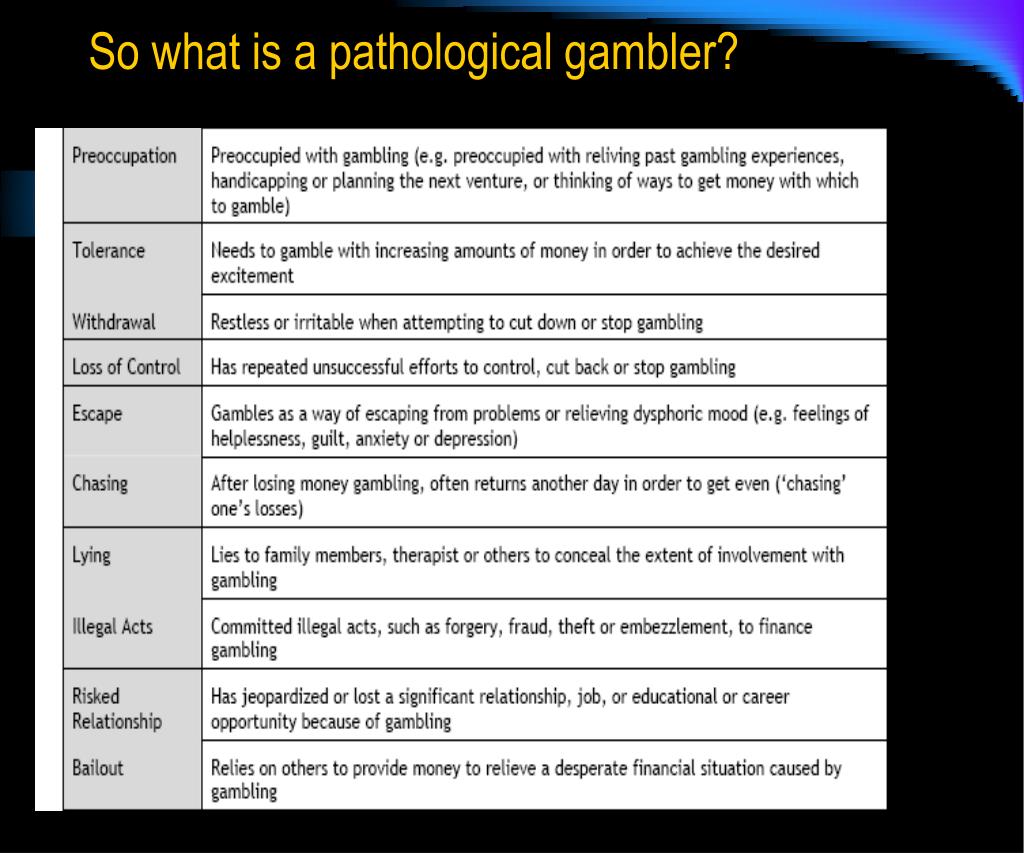 So what is a pathological gambler?

| Preoccupation | Preoccupied with gambling (e.g. preoccupied with reliving past gambling experiences, handicapping or planning the next venture, or thinking of ways to get money with which to gamble) |
|---|---|
| Tolerance | Needs to gamble with increasing amounts of money in order to achieve the desired excitement |
| Withdrawal | Restless or irritable when attempting to cut down or stop gambling |
| Loss of Control | Has repeated unsuccessful efforts to control, cut back or stop gambling |
| Escape | Gambles as a way of escaping from problems or relieving dysphoric mood (e.g. feelings of helplessness, guilt, anxiety or depression) |
| Chasing | After losing money gambling, often returns another day in order to get even ('chasing' one's losses) |
| Lying | Lies to family members, therapist or others to conceal the extent of involvement with gambling |
| Illegal Acts | Committed illegal acts, such as forgery, fraud, theft or embezzlement, to finance gambling |
| Risked Relationship | Has jeopardized or lost a significant relationship, job, or educational or career opportunity because of gambling |
| Bailout | Relies on others to provide money to relieve a desperate financial situation caused by gambling |